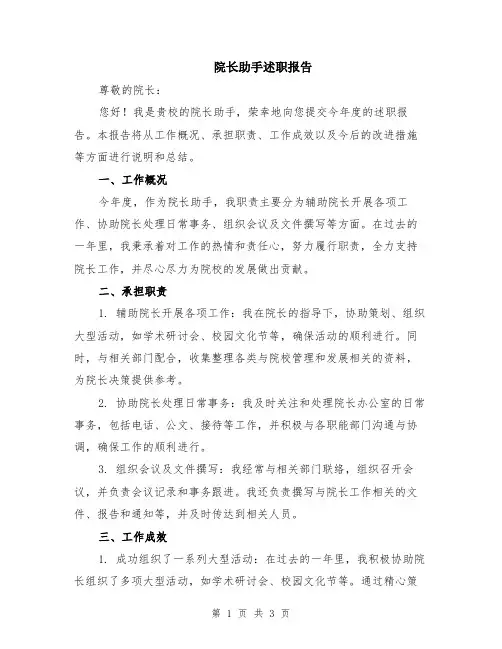 院长助手述职报告

尊敬的院长：

您好！我是贵校的院长助手，荣幸地向您提交今年度的述职报告。本报告将从工作概况、承担职责、工作成效以及今后的改进措施等方面进行说明和总结。

一、工作概况

今年度，作为院长助手，我职责主要分为辅助院长开展各项工作、协助院长处理日常事务、组织会议及文件撰写等方面。在过去的一年里，我秉承着对工作的热情和责任心，努力履行职责，全力支持院长工作，并尽心尽力为院校的发展做出贡献。

二、承担职责

1. 辅助院长开展各项工作：我在院长的指导下，协助策划、组织大型活动，如学术研讨会、校园文化节等，确保活动的顺利进行。同时，与相关部门配合，收集整理各类与院校管理和发展相关的资料，为院长决策提供参考。

2. 协助院长处理日常事务：我及时关注和处理院长办公室的日常事务，包括电话、公文、接待等工作，并积极与各职能部门沟通与协调，确保工作的顺利进行。

3. 组织会议及文件撰写：我经常与相关部门联络，组织召开会议，并负责会议记录和事务跟进。我还负责撰写与院长工作相关的文件、报告和通知等，并及时传达到相关人员。

三、工作成效

1. 成功组织了一系列大型活动：在过去的一年里，我积极协助院长组织了多项大型活动，如学术研讨会、校园文化节等。通过精心策

第 1 页 共 3 页